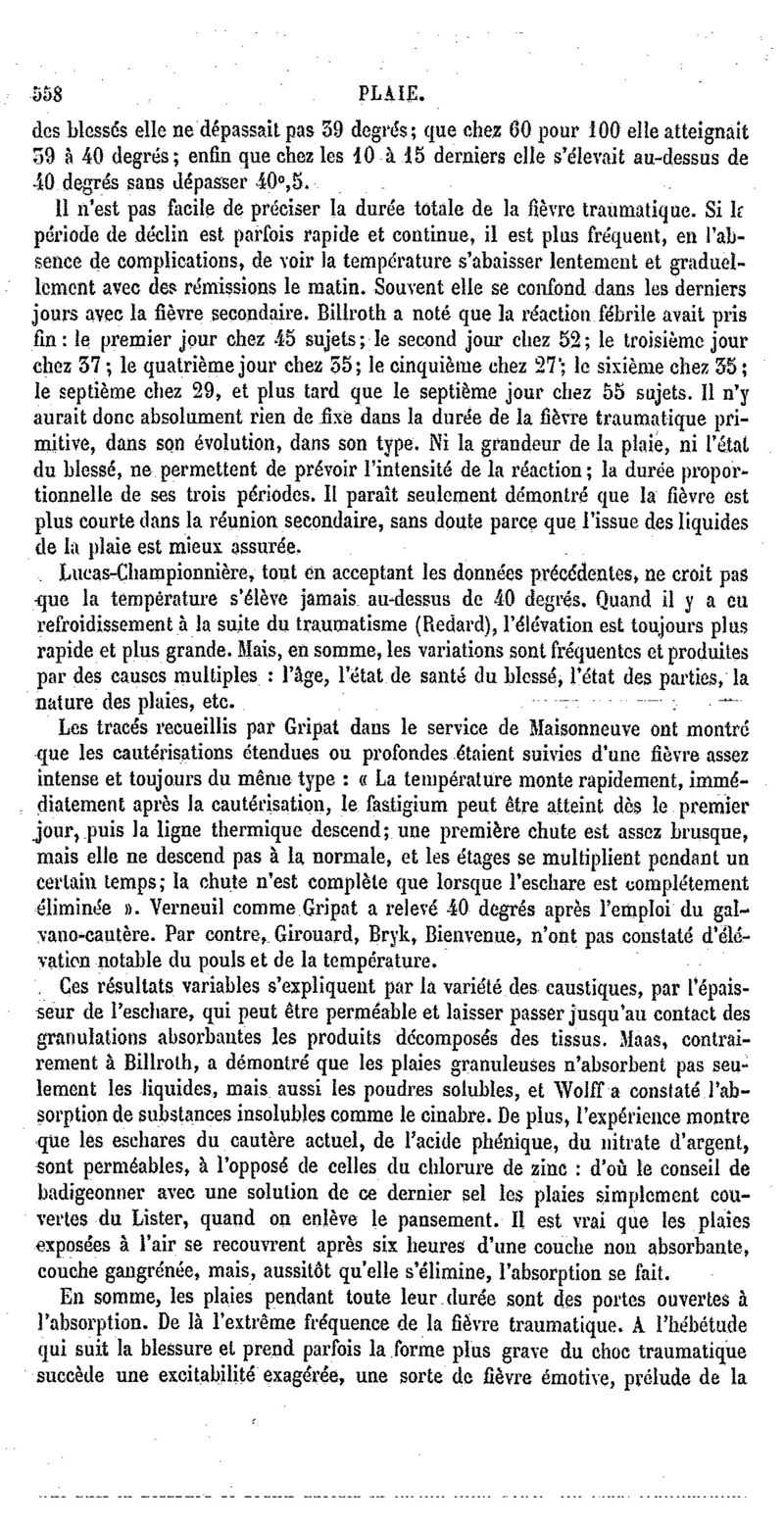 558 PLAIE.

des blessés elle ne dépassait pas 39 degrés; que chez 60 pour 100 elle atteignait 39 à 40 degrés; enfin que chez les 10 à 15 derniers elle s'élevait au-dessus de 40 degrés sans dépasser 40°,5.

Il n'est pas facile de préciser la durée totale de la fièvre traumatique. Si la période de déclin est parfois rapide et continue, il est plus fréquent, en l'absence de complications, de voir la température s'abaisser lentement et graduellement avec des rémissions le matin. Souvent elle se confond dans les derniers jours avec la fièvre secondaire. Billroth a noté que la réaction fébrile avait pris fin : le premier jour chez 45 sujets; le second jour chez 52; le troisième jour chez 37; le quatrième jour chez 35; le cinquième chez 27; le sixième chez 35; le septième chez 29, et plus tard que le septième jour chez 55 sujets. Il n'y aurait donc absolument rien de fixe dans la durée de la fièvre traumatique primitive, dans son évolution, dans son type. Ni la grandeur de la plaie, ni l'état du blessé, ne permettent de prévoir l'intensité de la réaction; la durée proportionnelle de ses trois périodes. Il paraît seulement démontré que la fièvre est plus courte dans la réunion secondaire, sans doute parce que l'issue des liquides de la plaie est mieux assurée.

Lucas-Championnière, tout en acceptant les données précédentes, ne croit pas que la température s'élève jamais au-dessus de 40 degrés. Quand il y a eu refroidissement à la suite du traumatisme (Redard), l'élévation est toujours plus rapide et plus grande. Mais, en somme, les variations sont fréquentes et produites par des causes multiples : l'âge, l'état de santé du blessé, l'état des parties, la nature des plaies, etc.

Les tracés recueillis par Gripat dans le service de Maisonneuve ont montré que les cautérisations étendues ou profondes étaient suivies d'une fièvre assez intense et toujours du même type : « La température monte rapidement, immédiatement après la cautérisation, le fastigium peut être atteint dès le premier jour, puis la ligne thermique descend; une première chute est assez brusque, mais elle ne descend pas à la normale, et les étages se multiplient pendant un certain temps; la chute n'est complète que lorsque l'eschare est complétement éliminée ». Verneuil comme Gripat a relevé 40 degrés après l'emploi du galvano-cautère. Par contre, Girouard, Bryk, Bienvenue, n'ont pas constaté d'élévation notable du pouls et de la température.

Ces résultats variables s'expliquent par la variété des caustiques, par l'épaisseur de l'eschare, qui peut être perméable et laisser passer jusqu'au contact des granulations absorbantes les produits décomposés des tissus. Maas, contrairement à Billroth, a démontré que les plaies granuleuses n'absorbent pas seulement les liquides, mais aussi les poudres solubles, et Wolff a constaté l'absorption de substances insolubles comme le cinabre. De plus, l'expérience montre que les eschares du cautère actuel, de l'acide phénique, du nitrate d'argent, sont perméables, à l'opposé de celles du chlorure de zinc : d'où le conseil de badigeonner avec une solution de ce dernier sel les plaies simplement couvertes du Lister, quand on enlève le pansement. Il est vrai que les plaies exposées à l'air se recouvrent après six heures d'une couche non absorbante, couche gangrénée, mais, aussitôt qu'elle s'élimine, l'absorption se fait.

En somme, les plaies pendant toute leur durée sont des portes ouvertes à l'absorption. De là l'extrême fréquence de la fièvre traumatique. A l'hébétude qui suit la blessure et prend parfois la forme plus grave du choc traumatique succède une excitabilité exagérée, une sorte de fièvre émotive, prélude de la